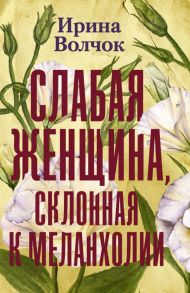 Ирина
Волчок

СЛАБАЯ
ЖЕНЩИНА,
СКЛОННАЯ
К МЕЛАНХОЛИИ